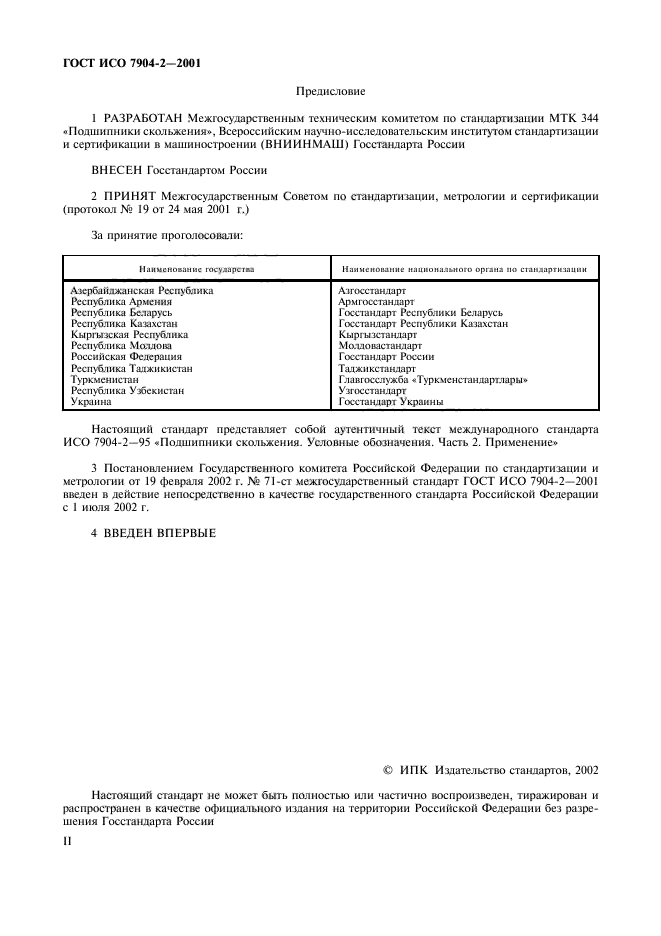 ГОСТ ИСО 7904-2—2001

Предисловие

1 РАЗРАБОТАН Межгосударственным техническим комитетом по стандартизации МТК 344 «Подшипники скольжения», Всероссийским научно-исследовательским институтом стандартизации и сертификации в машиностроении (ВНИИНМАШ) Госстандарта России

ВНЕСЕН Госстандартом России

2 ПРИНЯТ Межгосударственным Советом по стандартизации, метрологии и сертификации (протокол № 19 от 24 мая 2001 г.)

За принятие проголосовали:

| Наименование государства | Наименование национального органа по стандартизации |
|---|---|
| Азербайджанская Республика | Азгосстандарт |
| Республика Армения | Армгосстандарт |
| Республика Беларусь | Госстандарт Республики Беларусь |
| Республика Казахстан | Госстандарт Республики Казахстан |
| Кыргызская Республика | Кыргызстандарт |
| Республика Молдова | Молдовастандарт |
| Российская Федерация | Госстандарт России |
| Республика Таджикистан | Таджикстандарт |
| Туркменистан | Главгосслужба «Туркменстандартлары» |
| Республика Узбекистан | Узгосстандарт |
| Украина | Госстандарт Украины |

Настоящий стандарт представляет собой аутентичный текст международного стандарта ИСО 7904-2—95 «Подшипники скольжения. Условные обозначения. Часть 2. Применение»

3 Постановлением Государственного комитета Российской Федерации по стандартизации и метрологии от 19 февраля 2002 г. № 71-ст межгосударственный стандарт ГОСТ ИСО 7904-2—2001 введен в действие непосредственно в качестве государственного стандарта Российской Федерации с 1 июля 2002 г.

4 ВВЕДЕН ВПЕРВЫЕ

© ИПК Издательство стандартов, 2002

Настоящий стандарт не может быть полностью или частично воспроизведен, тиражирован и распространен в качестве официального издания на территории Российской Федерации без разрешения Госстандарта России

II